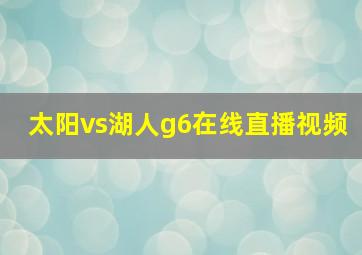 太阳vs湖人g6在线直播视频